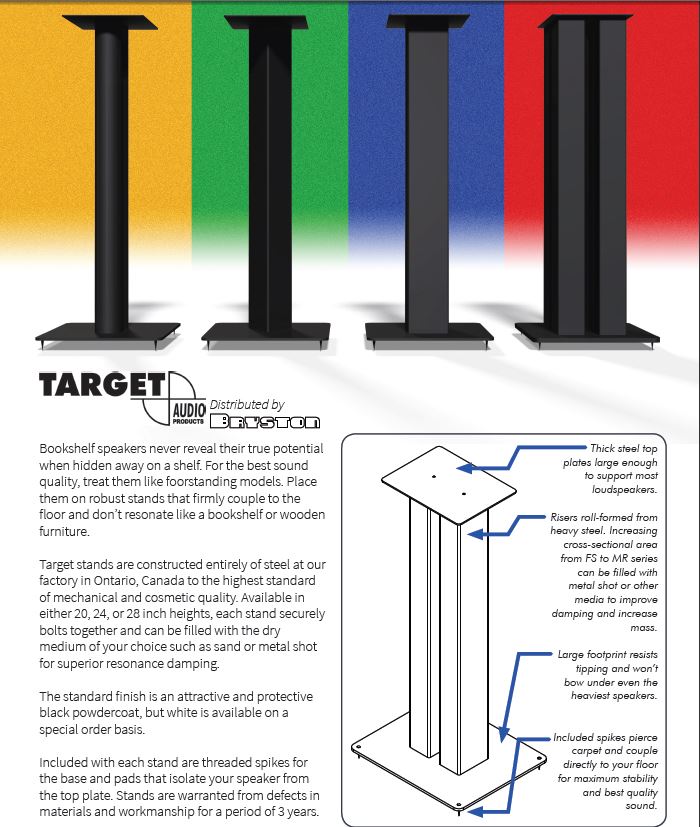 TARGET AUDIO PRODUCTS Distributed by BRYSTON

Bookshelf speakers never reveal their true potential when hidden away on a shelf. For the best sound quality, treat them like foorstanding models. Place them on robust stands that firmly couple to the floor and don't resonate like a bookshelf or wooden furniture.

Target stands are constructed entirely of steel at our factory in Ontario, Canada to the highest standard of mechanical and cosmetic quality. Available in either 20, 24, or 28 inch heights, each stand securely bolts together and can be filled with the dry medium of your choice such as sand or metal shot for superior resonance damping.

The standard finish is an attractive and protective black powdercoat, but white is available on a special order basis.

Included with each stand are threaded spikes for the base and pads that isolate your speaker from the top plate. Stands are warranted from defects in materials and workmanship for a period of 3 years.

Thick steel top plates large enough to support most loudspeakers.

Risers roll-formed from heavy steel. Increasing cross-sectional area from FS to MR series can be filled with metal shot or other media to improve damping and increase mass.

Large footprint resists tipping and won't bow under even the heaviest speakers.

Included spikes pierce carpet and couple directly to your floor for maximum stability and best quality sound.